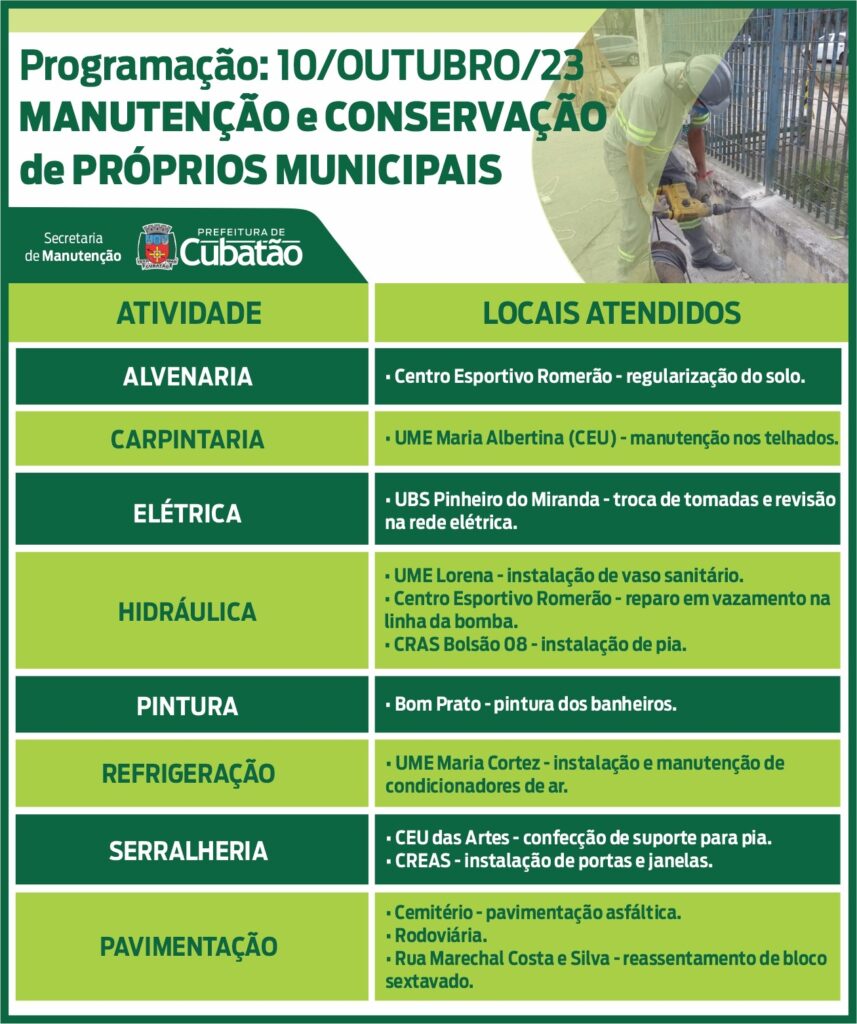 Programação: 10/OUTUBRO/23
MANUTENÇÃO e CONSERVAÇÃO de PRÓPRIOS MUNICIPAIS

Secretaria de Manutenção

PREFEITURA DE Cubatão

| ATIVIDADE | LOCAIS ATENDIDOS |
|---|---|
| ALVENARIA | • Centro Esportivo Romerão - regularização do solo. |
| CARPINTARIA | • UME Maria Albertina (CEU) - manutenção nos telhados. |
| ELÉTRICA | • UBS Pinheiro do Miranda - troca de tomadas e revisão na rede elétrica. |
| HIDRÁULICA | • UME Lorena - instalação de vaso sanitário. • Centro Esportivo Romerão - reparo em vazamento na linha da bomba. • CRAS Bolsão 08 - instalação de pia. |
| PINTURA | • Bom Prato - pintura dos banheiros. |
| REFRIGERAÇÃO | • UME Maria Cortez - instalação e manutenção de condicionadores de ar. |
| SERRALHERIA | • CEU das Artes - confecção de suporte para pia. • CREAS - instalação de portas e janelas. |
| PAVIMENTAÇÃO | • Cemitério - pavimentação asfáltica. • Rodoviária. • Rua Marechal Costa e Silva - reassentamento de bloco sextavado. |